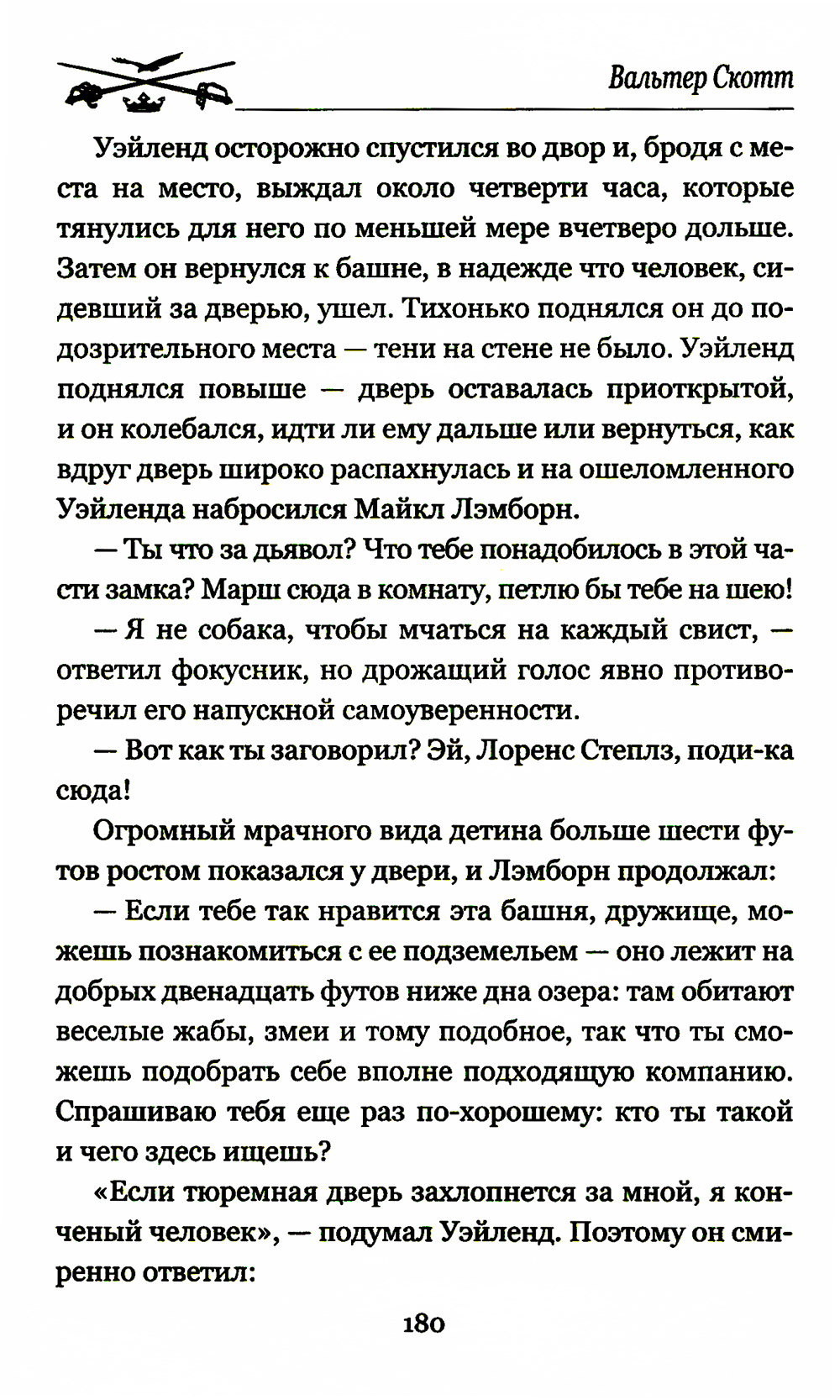 Вальтер Скотт

Уэйленд осторожно спустился во двор и, бродя с места на место, выждал около четверти часа, которые тянулись для него по меньшей мере вчетверо дольше. Затем он вернулся к башне, в надежде что человек, сидевший за дверью, ушел. Тихонько поднялся он до подозрительного места — тени на стене не было. Уэйленд поднялся повыше — дверь оставалась приоткрытой, и он колебался, идти ли ему дальше или вернуться, как вдруг дверь широко распахнулась и на ошеломленного Уэйленда набросился Майкл Лэмборн.

— Ты что за дьявол? Что тебе понадобилось в этой части замка? Марш сюда в комнату, петлю бы тебе на шею!

— Я не собака, чтобы мчаться на каждый свист, — ответил фокусник, но дрожащий голос явно противоречил его напускной самоуверенности.

— Вот как ты заговорил? Эй, Лоренс Степлз, поди-ка сюда!

Огромный мрачного вида детина больше шести футов ростом показался у двери, и Лэмборн продолжал:

— Если тебе так нравится эта башня, дружище, можешь познакомиться с ее подземельем — оно лежит на добрых двенадцать футов ниже дна озера: там обитают веселые жабы, змеи и тому подобное, так что ты сможешь подобрать себе вполне подходящую компанию. Спрашиваю тебя еще раз по-хорошему: кто ты такой и чего здесь ищешь?

«Если тюремная дверь захлопнется за мной, я конченый человек», — подумал Уэйленд. Поэтому он смиренно ответил:

180